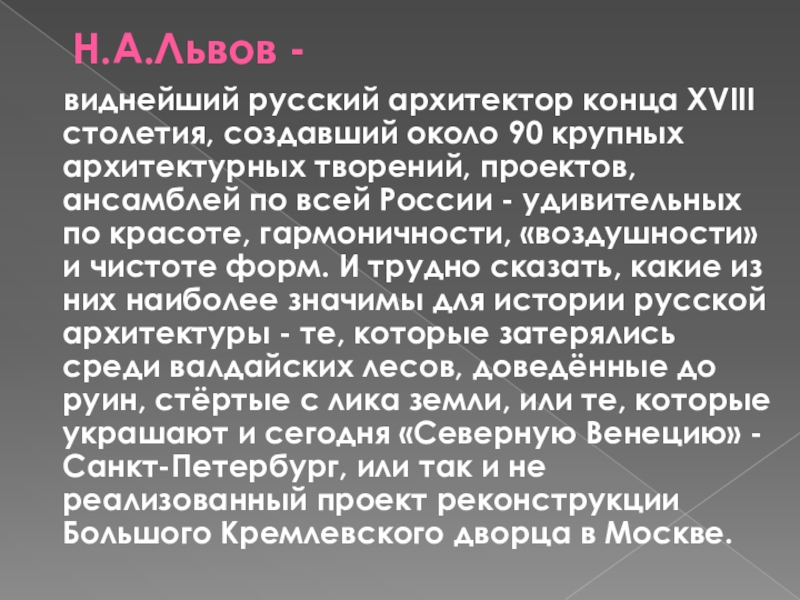 Н.А.Львов -

виднейший русский архитектор конца XVIII столетия, создавший около 90 крупных архитектурных творений, проектов, ансамблей по всей России - удивительных по красоте, гармоничности, «воздушности» и чистоте форм. И трудно сказать, какие из них наиболее значимы для истории русской архитектуры - те, которые затерялись среди валдайских лесов, доведённые до руин, стёртые с лика земли, или те, которые украшают и сегодня «Северную Венецию» - Санкт-Петербург, или так и не реализованный проект реконструкции Большого Кремлевского дворца в Москве.